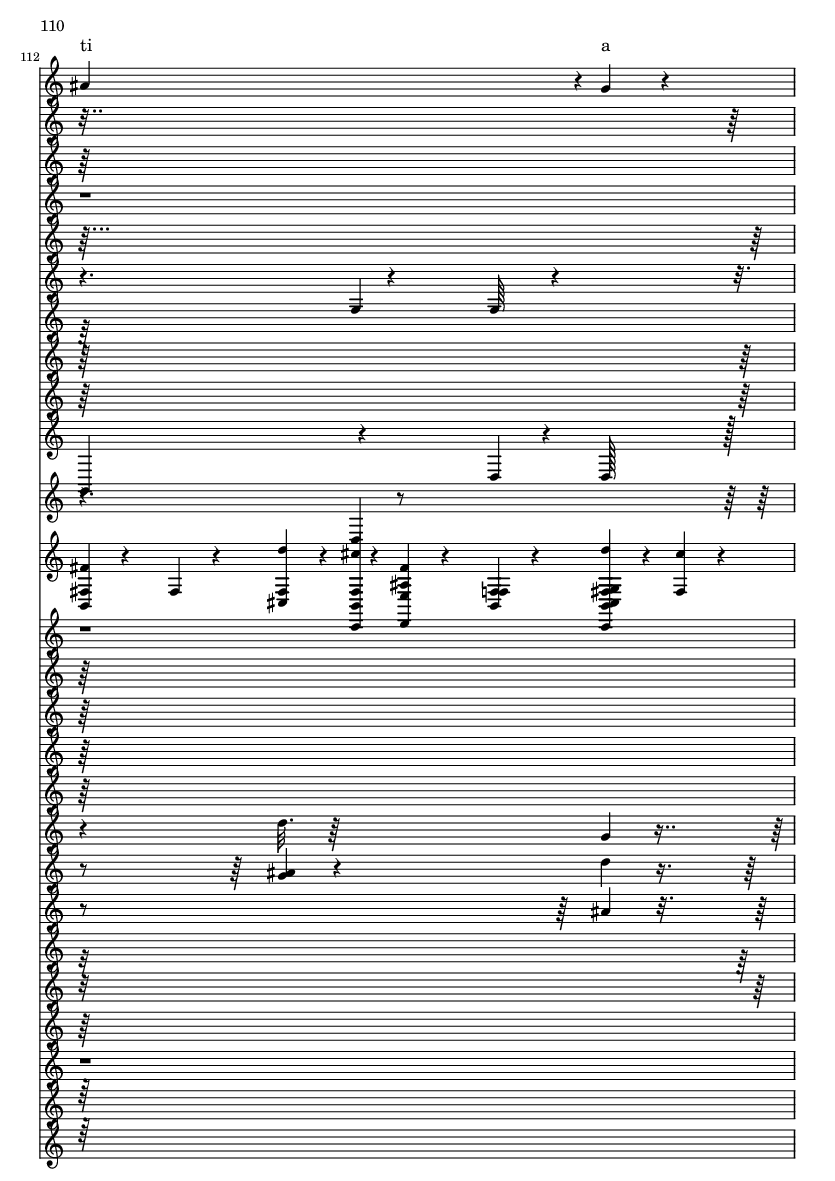 110

112

ti

a